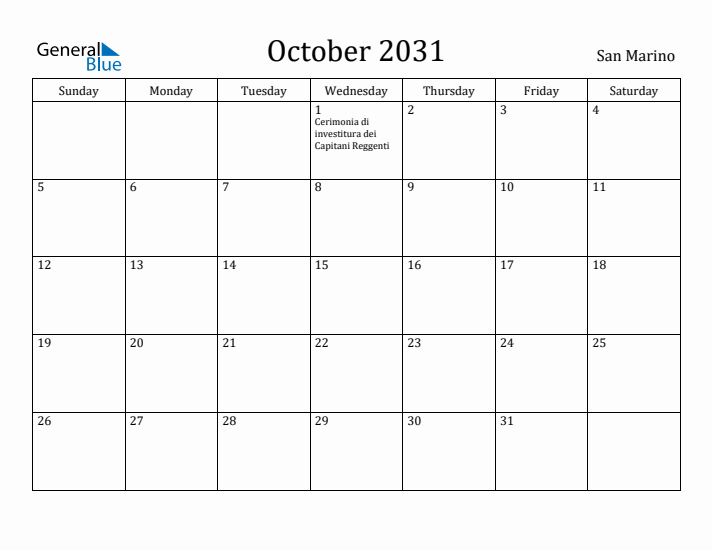 General Blue

October 2031

San Marino

| Sunday | Monday | Tuesday | Wednesday | Thursday | Friday | Saturday |
|---|---|---|---|---|---|---|
| | | | 1 Cerimonia di investitura dei Capitani Reggenti | 2 | 3 | 4 |
| 5 | 6 | 7 | 8 | 9 | 10 | 11 |
| 12 | 13 | 14 | 15 | 16 | 17 | 18 |
| 19 | 20 | 21 | 22 | 23 | 24 | 25 |
| 26 | 27 | 28 | 29 | 30 | 31 | |